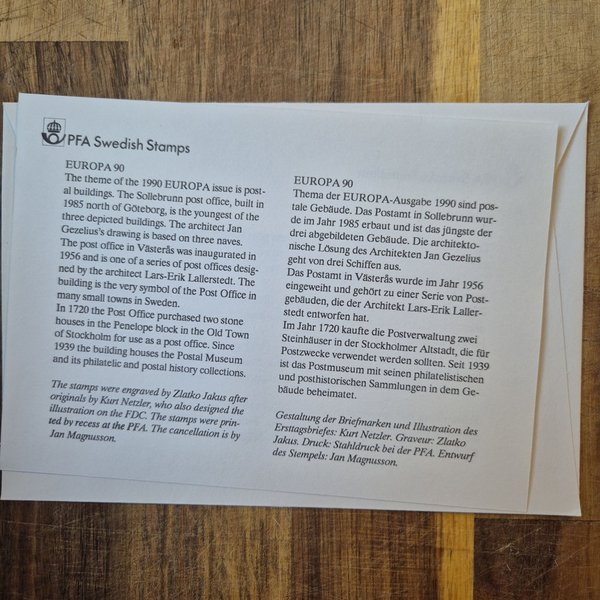 PFA Swedish Stamps

EUROPA 90

The theme of the 1990 EUROPA issue is postal buildings. The Sollebrunn post office, built in 1985 north of Göteborg, is the youngest of the three depicted buildings. The architect Jan Gezelius's drawing is based on three naves.
The post office in Västerås was inaugurated in 1956 and is one of a series of post offices designed by the architect Lars-Erik Lallerstedt. The building is the very symbol of the Post Office in many small towns in Sweden.
In 1720 the Post Office purchased two stone houses in the Penelope block in the Old Town of Stockholm for use as a post office. Since 1939 the building houses the Postal Museum and its philatelic and postal history collections.

The stamps were engraved by Zlatko Jakus after originals by Kurt Netzler, who also designed the illustration on the FDC. The stamps were printed by recess at the PFA. The cancellation is by Jan Magnusson.

EUROPA 90

Thema der EUROPA-Ausgabe 1990 sind postale Gebäude. Das Postamt in Sollebrunn wurde im Jahr 1985 erbaut und ist das jüngste der drei abgebildeten Gebäude. Die architektonische Lösung des Architekten Jan Gezelius geht von drei Schiffen aus.
Das Postamt in Västerås wurde im Jahr 1956 eingeweiht und gehört zu einer Serie von Postgebäuden, die der Architekt Lars-Erik Lallerstedt entworfen hat.
Im Jahr 1720 kaufte die Postverwaltung zwei Steinhäuser in der Stockholmer Altstadt, die für Postzwecke verwendet werden sollten. Seit 1939 ist das Postmuseum mit seinen philatelistischen und posthistorischen Sammlungen in dem Gebäude beheimatet.

Gestaltung der Briefmarken und Illustration des Ersttagsbriefes: Kurt Netzler. Graveur: Zlatko Jakus. Druck: Stahldruck bei der PFA. Entwurf des Stempels: Jan Magnusson.